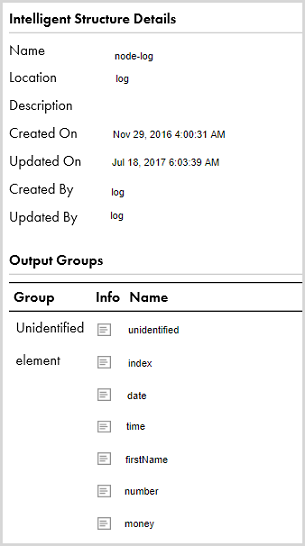 Intelligent Structure Details

Name node-log
Location log
Description
Created On Nov 29, 2016 4:00:31 AM
Updated On Jul 18, 2017 6:03:39 AM
Created By log
Updated By log

Output Groups

| Group | Info | Name |
|---|---|---|
| Unidentified | | unidentified |
| element | | index |
| | | date |
| | | time |
| | | firstName |
| | | number |
| | | money |